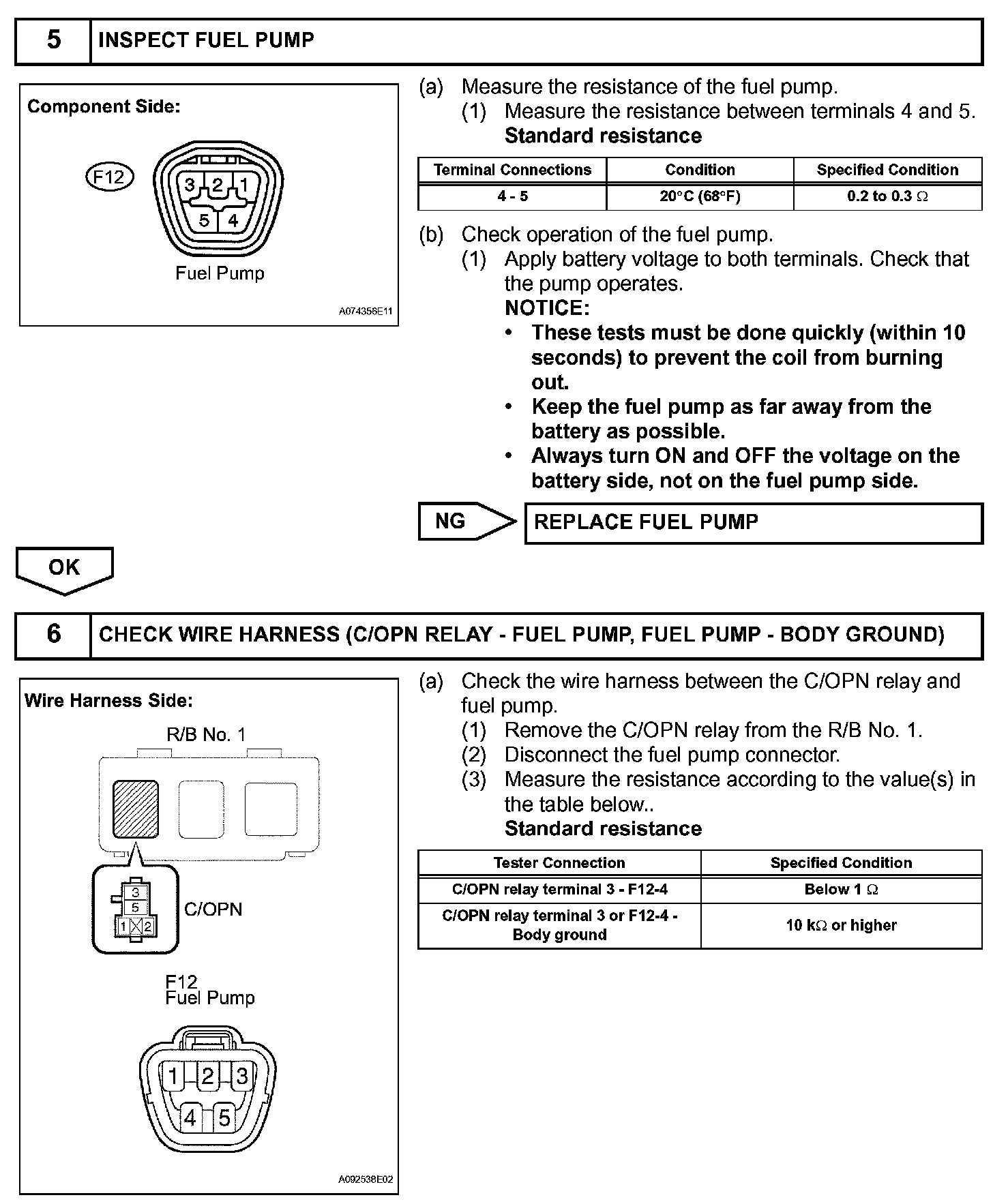 5 INSPECT FUEL PUMP

Component Side:

F12

3 2 1
5 4

Fuel Pump

A074356E11

(a) Measure the resistance of the fuel pump.
(1) Measure the resistance between terminals 4 and 5.
Standard resistance

| Terminal Connections | Condition | Specified Condition |
|---|---|---|
| 4 - 5 | 20°C (68°F) | 0.2 to 0.3 Ω |

(b) Check operation of the fuel pump.
(1) Apply battery voltage to both terminals. Check that the pump operates.
NOTICE:
• These tests must be done quickly (within 10 seconds) to prevent the coil from burning out.
• Keep the fuel pump as far away from the battery as possible.
• Always turn ON and OFF the voltage on the battery side, not on the fuel pump side.

NG REPLACE FUEL PUMP

OK

6 CHECK WIRE HARNESS (C/OPN RELAY - FUEL PUMP, FUEL PUMP - BODY GROUND)

Wire Harness Side:

R/B No. 1

3
5
1 2

C/OPN

F12
Fuel Pump

1 2 3
4 5

A092538E02

(a) Check the wire harness between the C/OPN relay and fuel pump.
(1) Remove the C/OPN relay from the R/B No. 1.
(2) Disconnect the fuel pump connector.
(3) Measure the resistance according to the value(s) in the table below..
Standard resistance

| Tester Connection | Specified Condition |
|---|---|
| C/OPN relay terminal 3 - F12-4 | Below 1 Ω |
| C/OPN relay terminal 3 or F12-4 - Body ground | 10 kΩ or higher |